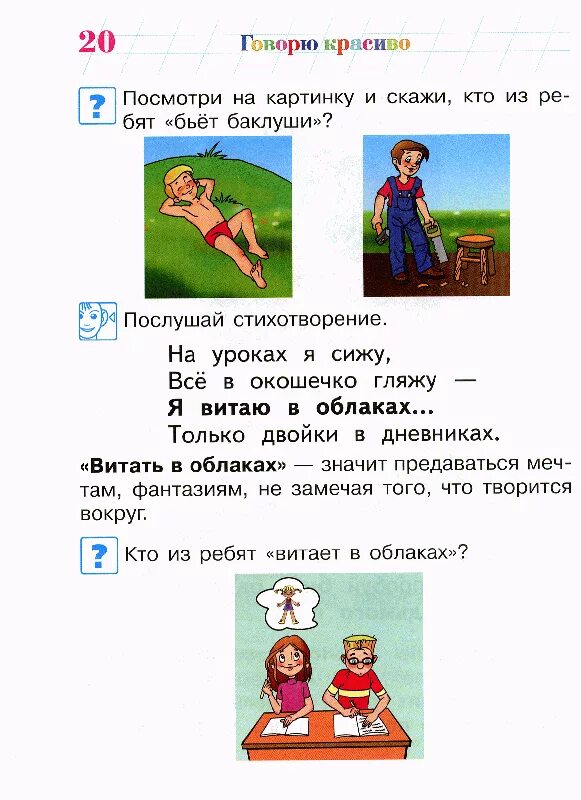 20 Говорю красиво

?

Посмотри на картинку и скажи, кто из ребят «бьёт баклуши»?

Послушай стихотворение.

На уроках я сижу,
Всё в окошечко гляжу —
Я витаю в облаках...
Только двойки в дневниках.

«Витать в облаках» — значит предаваться мечтам, фантазиям, не замечая того, что творится вокруг.

?

Кто из ребят «витает в облаках»?